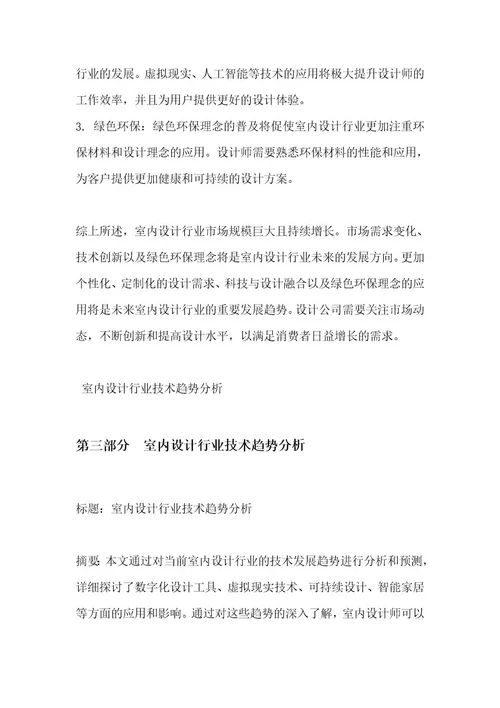 行业的发展。虚拟现实、人工智能等技术的应用将极大提升设计师的工作效率，并且为用户提供更好的设计体验。
3. 绿色环保：绿色环保理念的普及将促使室内设计行业更加注重环保材料和设计理念的应用。设计师需要熟悉环保材料的性能和应用，为客户提供更加健康和可持续的设计方案。

综上所述，室内设计行业市场规模巨大且持续增长。市场需求变化、技术创新以及绿色环保理念将是室内设计行业未来的发展方向。更加个性化、定制化的设计需求、科技与设计融合以及绿色环保理念的应用将是未来室内设计行业的重要发展趋势。设计公司需要关注市场动态，不断创新和提高设计水平，以满足消费者日益增长的需求。

室内设计行业技术趋势分析

第三部分　室内设计行业技术趋势分析

标题：室内设计行业技术趋势分析

摘要 本文通过对当前室内设计行业的技术发展趋势进行分析和预测，详细探讨了数字化设计工具、虚拟现实技术、可持续设计、智能家居等方面的应用和影响。通过对这些趋势的深入了解，室内设计师可以